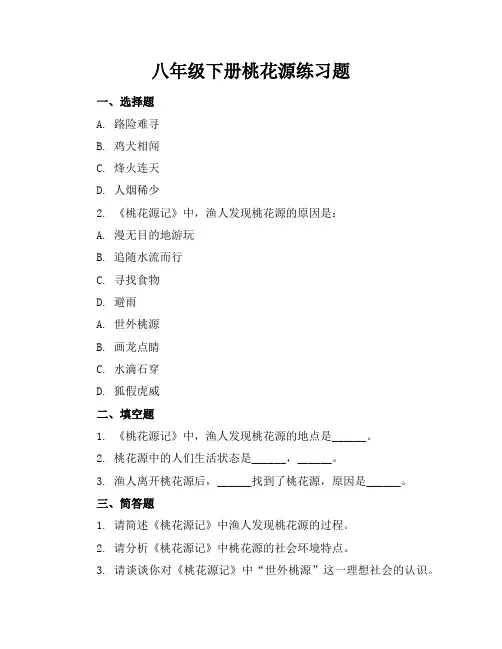 八年级下册桃花源练习题

一、选择题

A. 路险难寻

B. 鸡犬相闻

C. 烽火连天

D. 人烟稀少

2. 《桃花源记》中，渔人发现桃花源的原因是：

A. 漫无目的地游玩

B. 追随水流而行

C. 寻找食物

D. 避雨

A. 世外桃源

B. 画龙点睛

C. 水滴石穿

D. 狐假虎威

二、填空题

1. 《桃花源记》中，渔人发现桃花源的地点是______。

2. 桃花源中的人们生活状态是______，______。

3. 渔人离开桃花源后，______找到了桃花源，原因是______。

三、简答题

1. 请简述《桃花源记》中渔人发现桃花源的过程。

2. 请分析《桃花源记》中桃花源的社会环境特点。

3. 请谈谈你对《桃花源记》中“世外桃源”这一理想社会的认识。